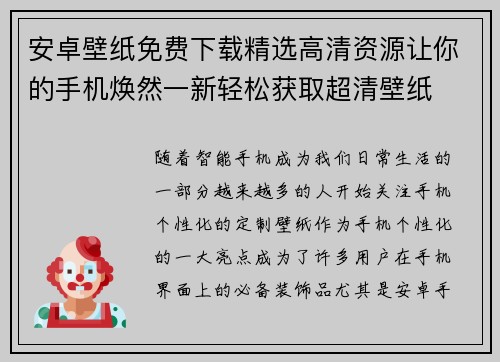 安卓壁纸免费下载精选高清资源让你的手机焕然一新轻松获取超清壁纸

随着智能手机成为我们日常生活的一部分越来越多的人开始关注手机个性化的定制壁纸作为手机个性化的一大亮点成为了许多用户在手机界面上的必备装饰品尤其是安卓手